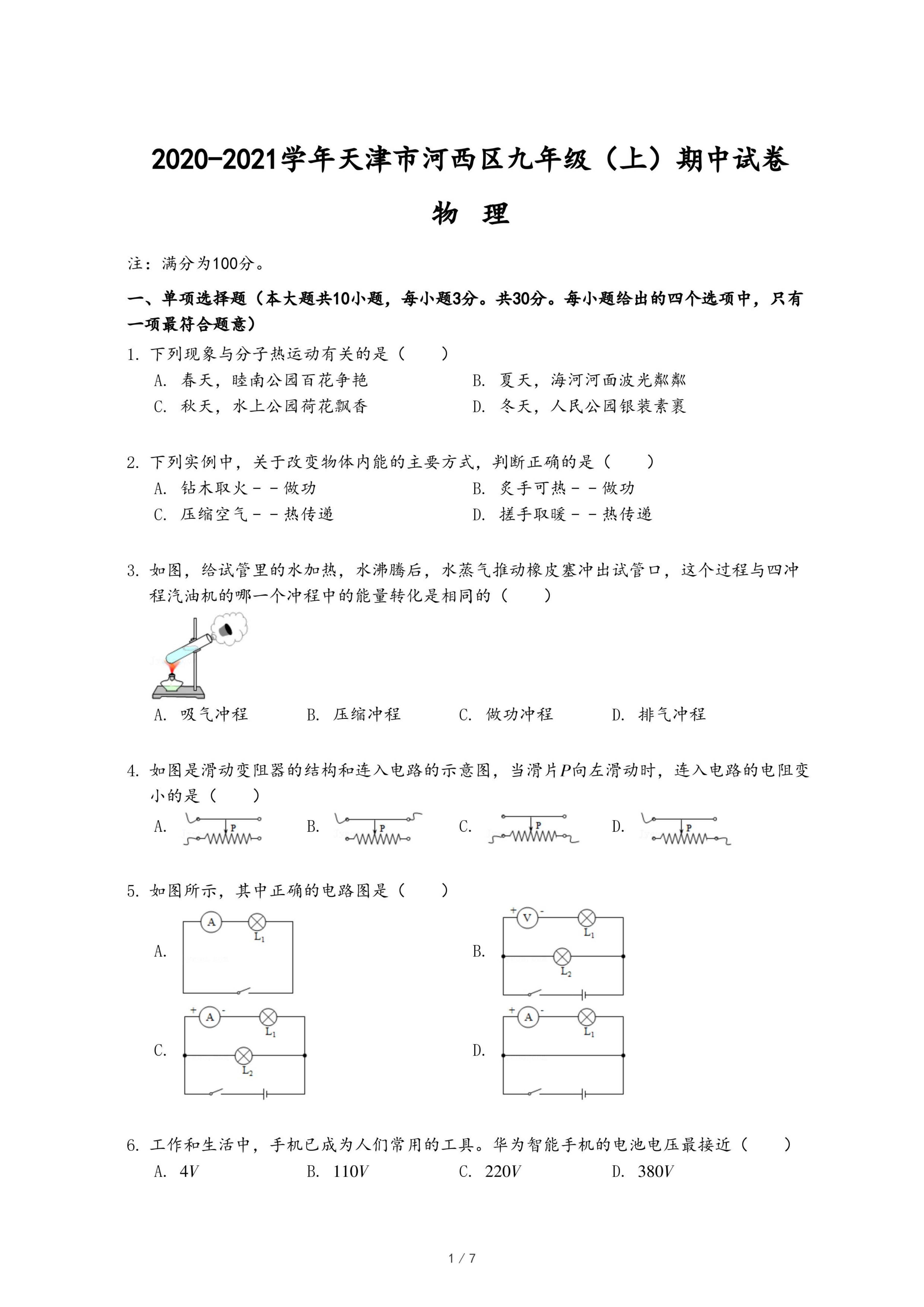 2020-2021学年天津市河西区九年级（上）期中试卷

物 理

注：满分为100分。

一、单项选择题（本大题共10小题，每小题3分。共30分。每小题给出的四个选项中，只有一项最符合题意）

1. 下列现象与分子热运动有关的是（　　）

A. 春天，睦南公园百花争艳
B. 夏天，海河河面波光粼粼
C. 秋天，水上公园荷花飘香
D. 冬天，人民公园银装素裹

2. 下列实例中，关于改变物体内能的主要方式，判断正确的是（　　）

A. 钻木取火－－做功
B. 炙手可热－－做功
C. 压缩空气－－热传递
D. 搓手取暖－－热传递

3. 如图，给试管里的水加热，水沸腾后，水蒸气推动橡皮塞冲出试管口，这个过程与四冲程汽油机的哪一个冲程中的能量转化是相同的（　　）

A. 吸气冲程　B. 压缩冲程　C. 做功冲程　D. 排气冲程

4. 如图是滑动变阻器的结构和连入电路的示意图，当滑片$P$向左滑动时，连入电路的电阻变小的是（　　）

A. P　B. P　C. P　D. P

5. 如图所示，其中正确的电路图是（　　）

A. A $L_1$
B. + V - $L_1$ $L_2$
C. + A - $L_1$ $L_2$
D. + A - $L_1$

6. 工作和生活中，手机已成为人们常用的工具。华为智能手机的电池电压最接近（　　）

A. $4V$　B. $110V$　C. $220V$　D. $380V$

1 / 7